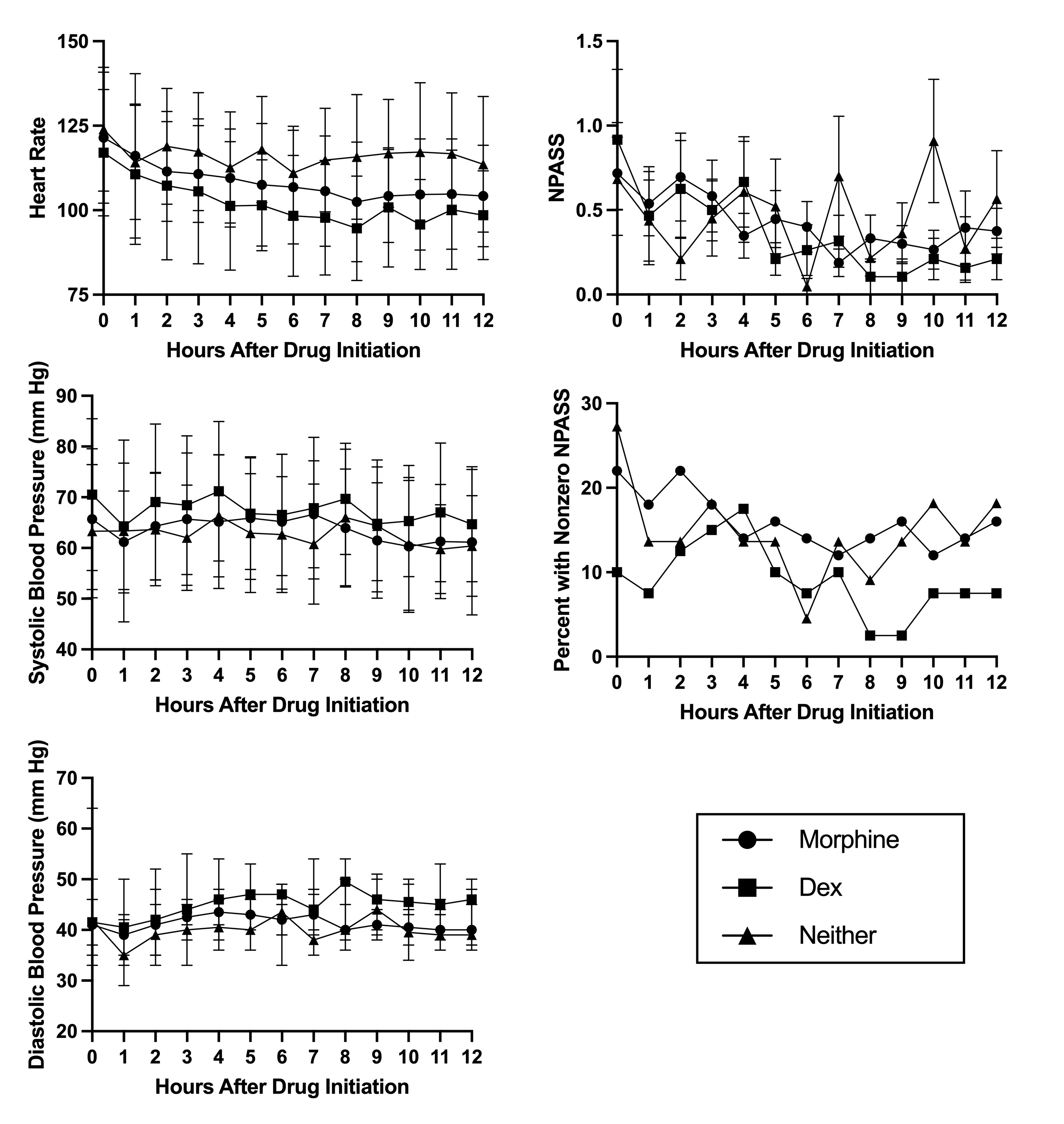 Heart Rate
150
125
100
75
0 1 2 3 4 5 6 7 8 9 10 11 12
Hours After Drug Initiation

NPASS
1.5
1.0
0.5
0.0
0 1 2 3 4 5 6 7 8 9 10 11 12
Hours After Drug Initiation

Systolic Blood Pressure (mm Hg)
90
80
70
60
50
40
0 1 2 3 4 5 6 7 8 9 10 11 12
Hours After Drug Initiation

Percent with Nonzero NPASS
30
20
10
0
0 1 2 3 4 5 6 7 8 9 10 11 12
Hours After Drug Initiation

Diastolic Blood Pressure (mm Hg)
70
60
50
40
30
20
0 1 2 3 4 5 6 7 8 9 10 11 12
Hours After Drug Initiation

Morphine
Dex
Neither